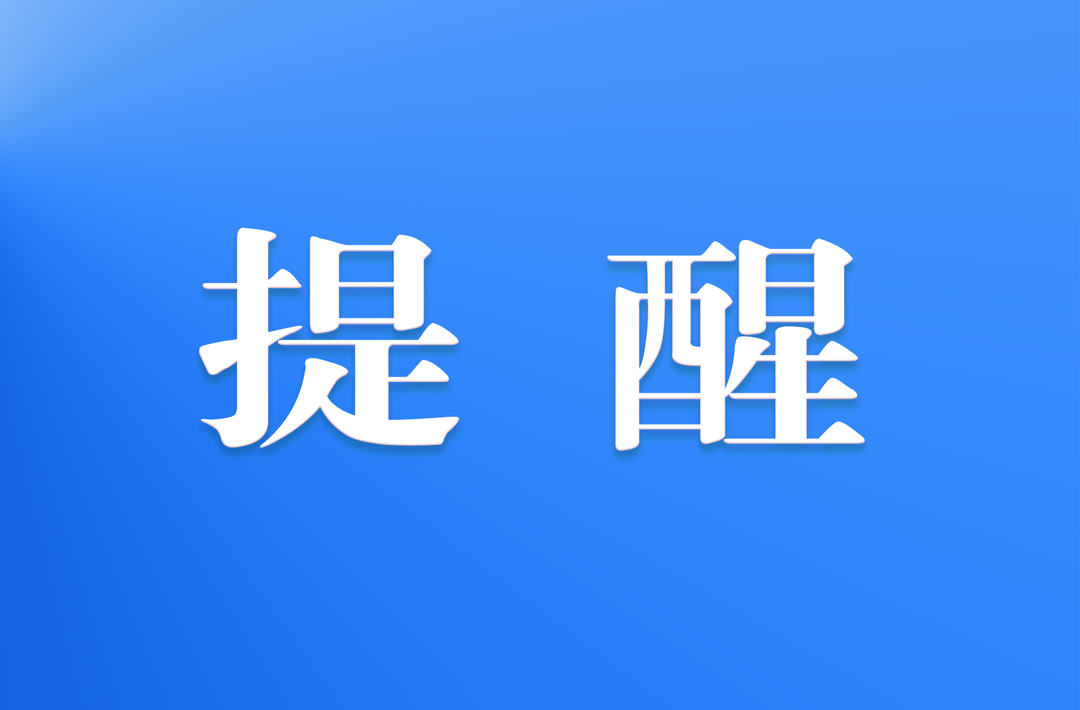 提 醒